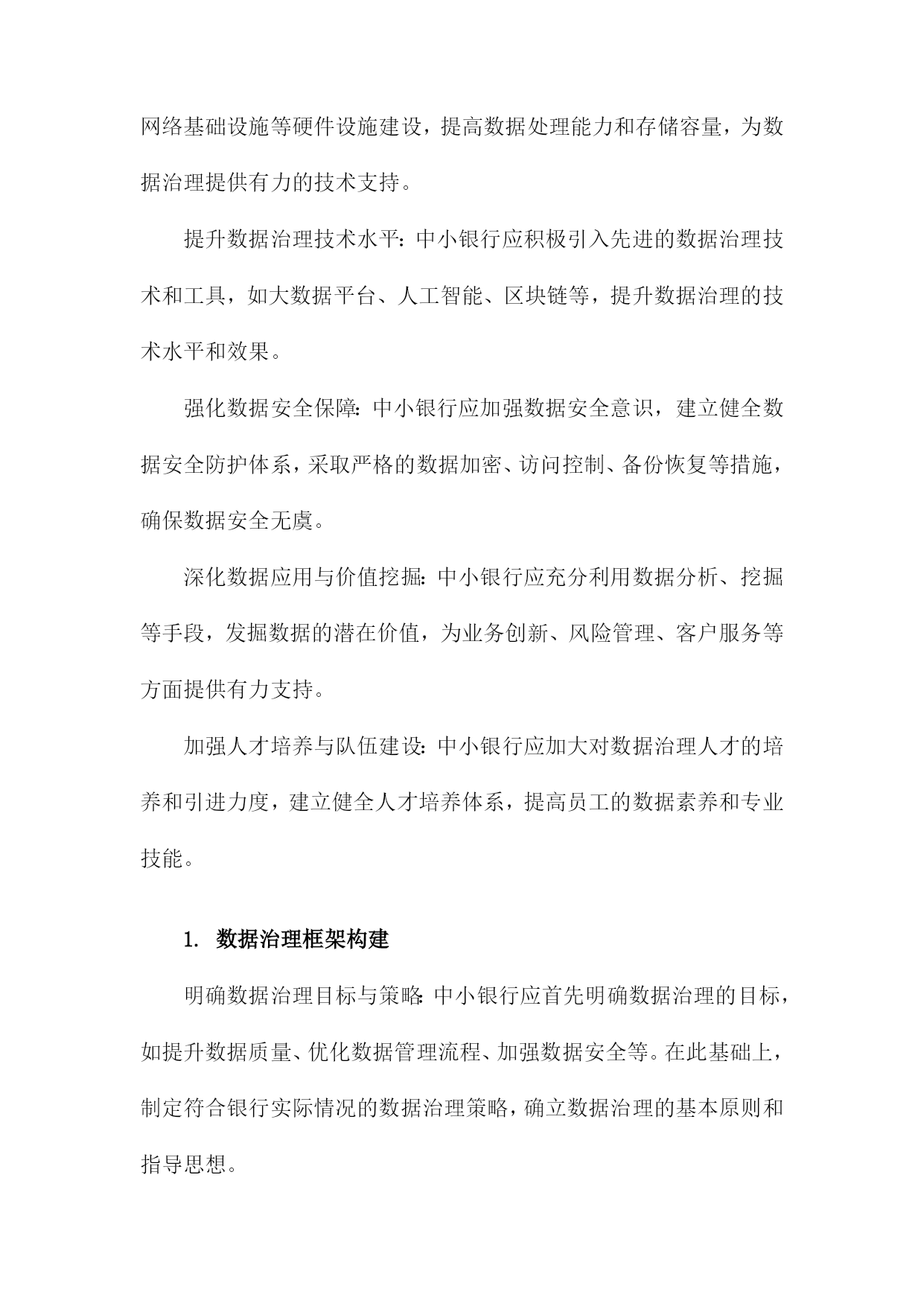 网络基础设施等硬件设施建设，提高数据处理能力和存储容量，为数据治理提供有力的技术支持。

提升数据治理技术水平：中小银行应积极引入先进的数据治理技术和工具，如大数据平台、人工智能、区块链等，提升数据治理的技术水平和效果。

强化数据安全保障：中小银行应加强数据安全意识，建立健全数据安全防护体系，采取严格的数据加密、访问控制、备份恢复等措施，确保数据安全无虞。

深化数据应用与价值挖掘：中小银行应充分利用数据分析、挖掘等手段，发掘数据的潜在价值，为业务创新、风险管理、客户服务等方面提供有力支持。

加强人才培养与队伍建设：中小银行应加大对数据治理人才的培养和引进力度，建立健全人才培养体系，提高员工的数据素养和专业技能。

1. 数据治理框架构建

明确数据治理目标与策略：中小银行应首先明确数据治理的目标，如提升数据质量、优化数据管理流程、加强数据安全等。在此基础上，制定符合银行实际情况的数据治理策略，确立数据治理的基本原则和指导思想。